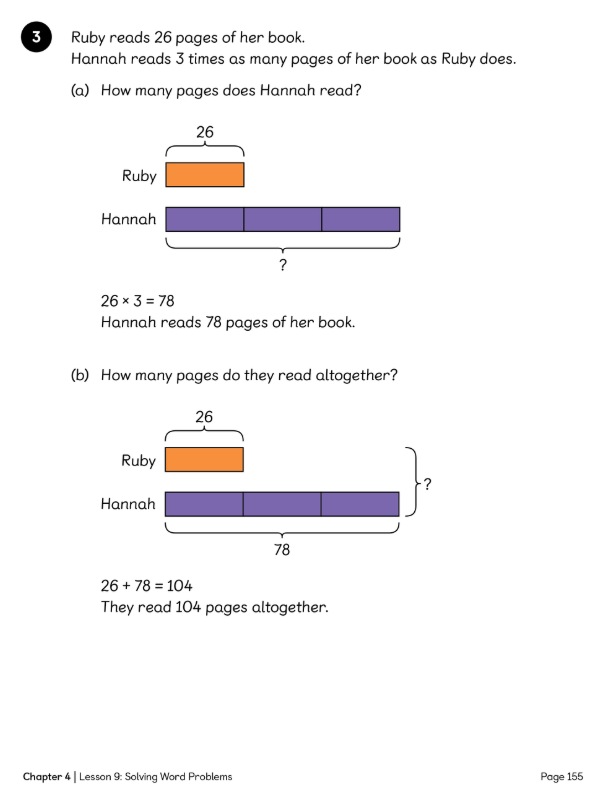 3 Ruby reads 26 pages of her book.
Hannah reads 3 times as many pages of her book as Ruby does.

(a) How many pages does Hannah read?

26

Ruby

Hannah

?

$26 \times 3 = 78$
Hannah reads 78 pages of her book.

(b) How many pages do they read altogether?

26

Ruby

Hannah

?

78

$26 + 78 = 104$
They read 104 pages altogether.

Chapter 4 | Lesson 9: Solving Word Problems

Page 155